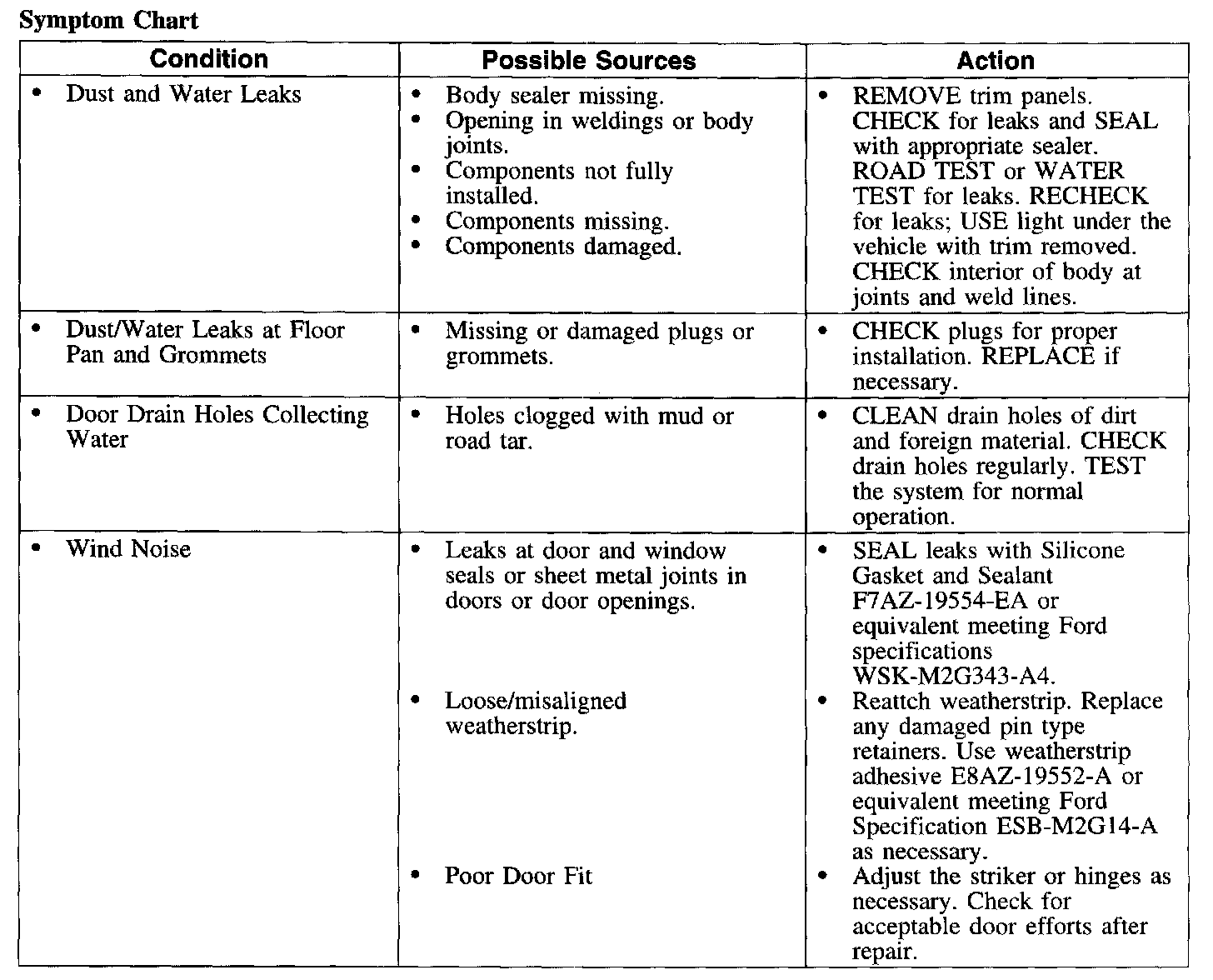 Symptom Chart

| Condition | Possible Sources | Action |
|---|---|---|
| • Dust and Water Leaks | • Body sealer missing. • Opening in weldings or body joints. • Components not fully installed. • Components missing. • Components damaged. | • REMOVE trim panels. CHECK for leaks and SEAL with appropriate sealer. ROAD TEST or WATER TEST for leaks. RECHECK for leaks; USE light under the vehicle with trim removed. CHECK interior of body at joints and weld lines. |
| • Dust/Water Leaks at Floor Pan and Grommets | • Missing or damaged plugs or grommets. | • CHECK plugs for proper installation. REPLACE if necessary. |
| • Door Drain Holes Collecting Water | • Holes clogged with mud or road tar. | • CLEAN drain holes of dirt and foreign material. CHECK drain holes regularly. TEST the system for normal operation. |
| • Wind Noise | • Leaks at door and window seals or sheet metal joints in doors or door openings. • Loose/misaligned weatherstrip. • Poor Door Fit | • SEAL leaks with Silicone Gasket and Sealant F7AZ-19554-EA or equivalent meeting Ford specifications WSK-M2G343-A4. • Reattch weatherstrip. Replace any damaged pin type retainers. Use weatherstrip adhesive E8AZ-19552-A or equivalent meeting Ford Specification ESB-M2G14-A as necessary. • Adjust the striker or hinges as necessary. Check for acceptable door efforts after repair. |